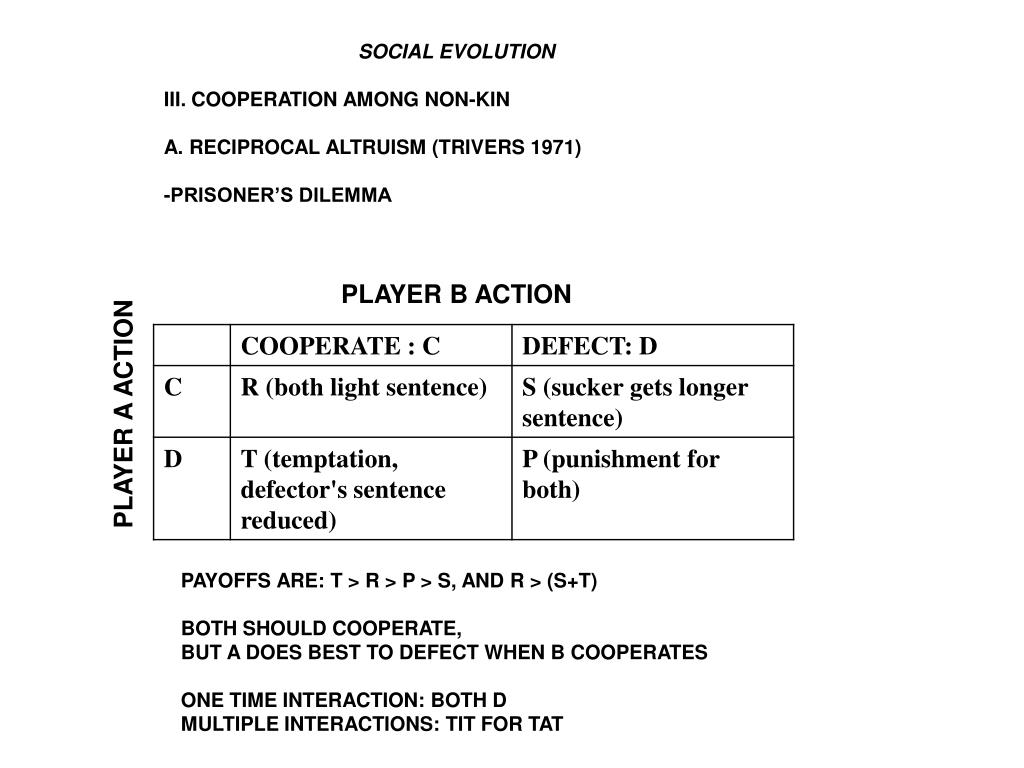 SOCIAL EVOLUTION

III. COOPERATION AMONG NON-KIN

A. RECIPROCAL ALTRUISM (TRIVERS 1971)

-PRISONER'S DILEMMA

PLAYER B ACTION

PLAYER A ACTION

| | COOPERATE : C | DEFECT: D |
|---|---|---|
| C | R (both light sentence) | S (sucker gets longer sentence) |
| D | T (temptation, defector's sentence reduced) | P (punishment for both) |

PAYOFFS ARE: T > R > P > S, AND R > (S+T)

BOTH SHOULD COOPERATE,
BUT A DOES BEST TO DEFECT WHEN B COOPERATES

ONE TIME INTERACTION: BOTH D
MULTIPLE INTERACTIONS: TIT FOR TAT